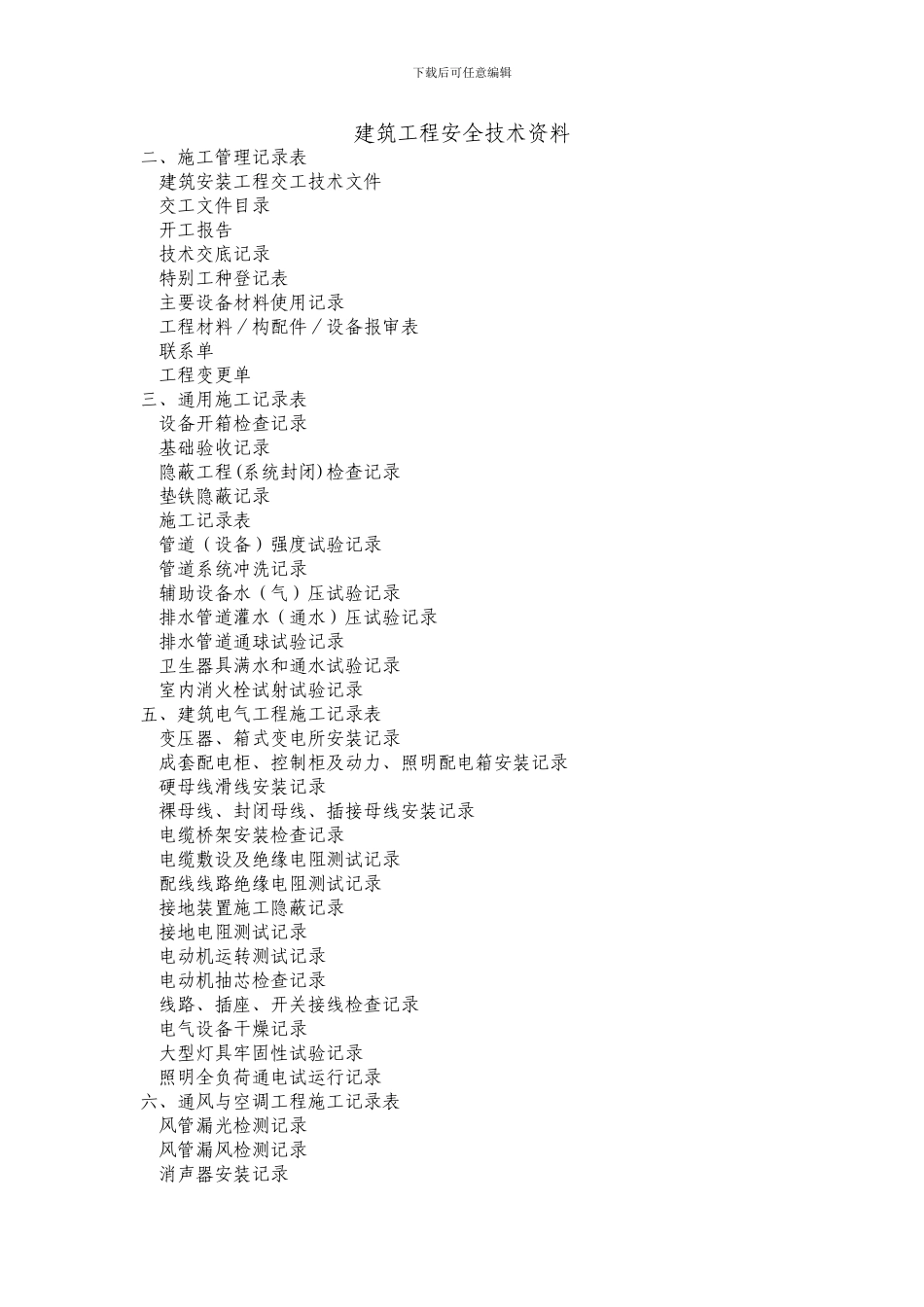 下载后可任意编辑

建筑工程安全技术资料

二、施工管理记录表
建筑安装工程交工技术文件
交工文件目录
开工报告
技术交底记录
特别工种登记表
主要设备材料使用记录
工程材料／构配件／设备报审表
联系单
工程变更单
三、通用施工记录表
设备开箱检查记录
基础验收记录
隐蔽工程(系统封闭)检查记录
垫铁隐蔽记录
施工记录表
管道（设备）强度试验记录
管道系统冲洗记录
辅助设备水（气）压试验记录
排水管道灌水（通水）压试验记录
排水管道通球试验记录
卫生器具满水和通水试验记录
室内消火栓试射试验记录
五、建筑电气工程施工记录表
变压器、箱式变电所安装记录
成套配电柜、控制柜及动力、照明配电箱安装记录
硬母线滑线安装记录
裸母线、封闭母线、插接母线安装记录
电缆桥架安装检查记录
电缆敷设及绝缘电阻测试记录
配线线路绝缘电阻测试记录
接地装置施工隐蔽记录
接地电阻测试记录
电动机运转测试记录
电动机抽芯检查记录
线路、插座、开关接线检查记录
电气设备干燥记录
大型灯具牢固性试验记录
照明全负荷通电试运行记录
六、通风与空调工程施工记录表
风管漏光检测记录
风管漏风检测记录
消声器安装记录